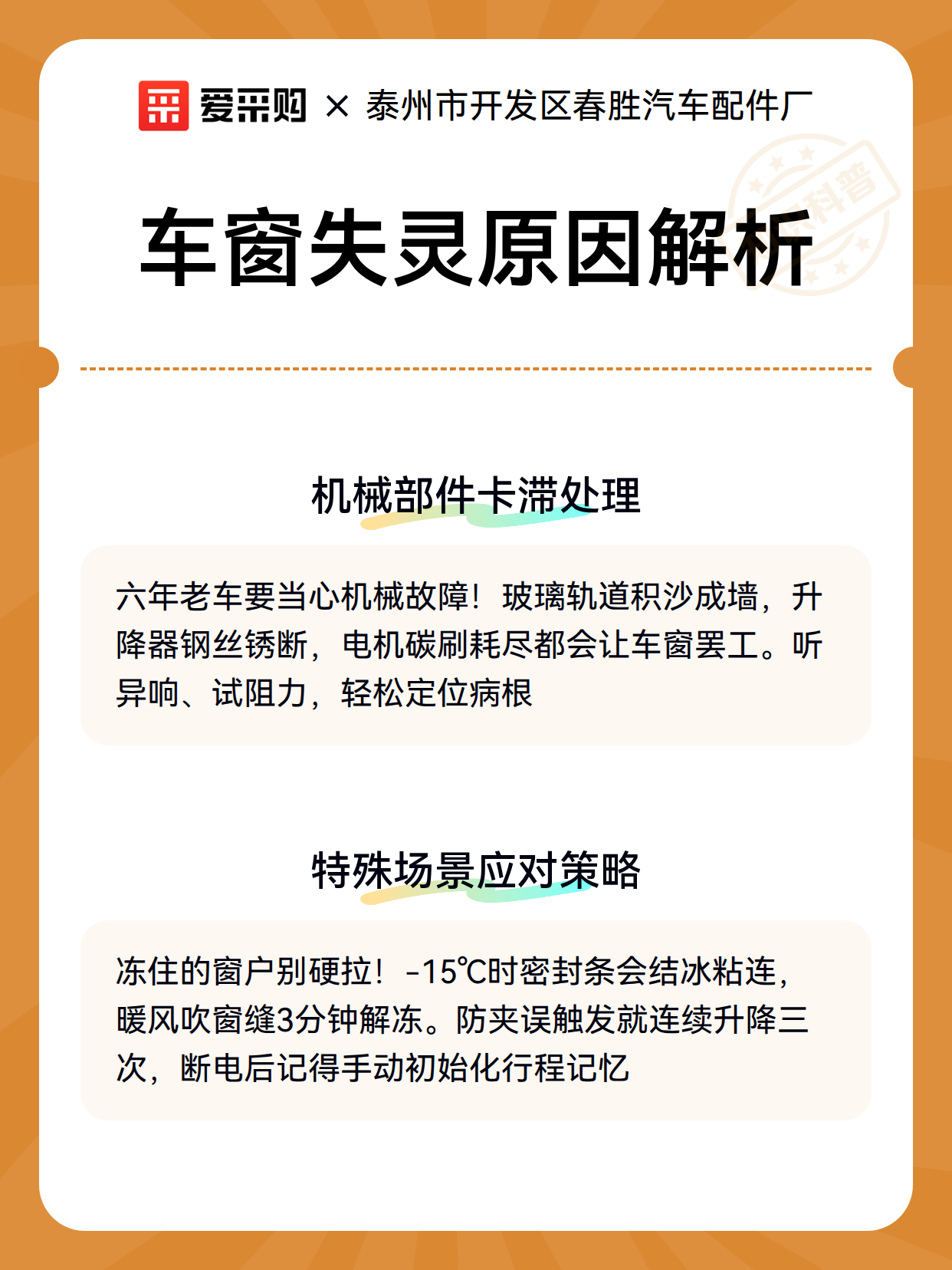 爱采购 × 泰州市开发区春胜汽车配件厂

科普

车窗失灵原因解析

机械部件卡滞处理

六年老车要当心机械故障！玻璃轨道积沙成墙，升降器钢丝锈断，电机碳刷耗尽都会让车窗罢工。听异响、试阻力，轻松定位病根

特殊场景应对策略

冻住的窗户别硬拉！-15℃时密封条会结冰粘连，暖风吹窗缝3分钟解冻。防夹误触发就连续升降三次，断电后记得手动初始化行程记忆